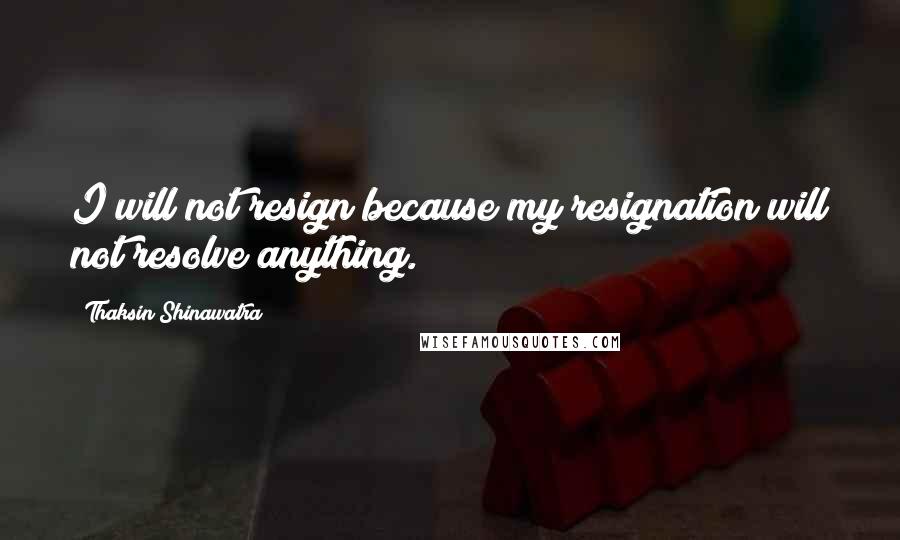 I will not resign because my resignation will not resolve anything.

Thaksin Shinawatra

WISEFAMOUSQUOTES.COM